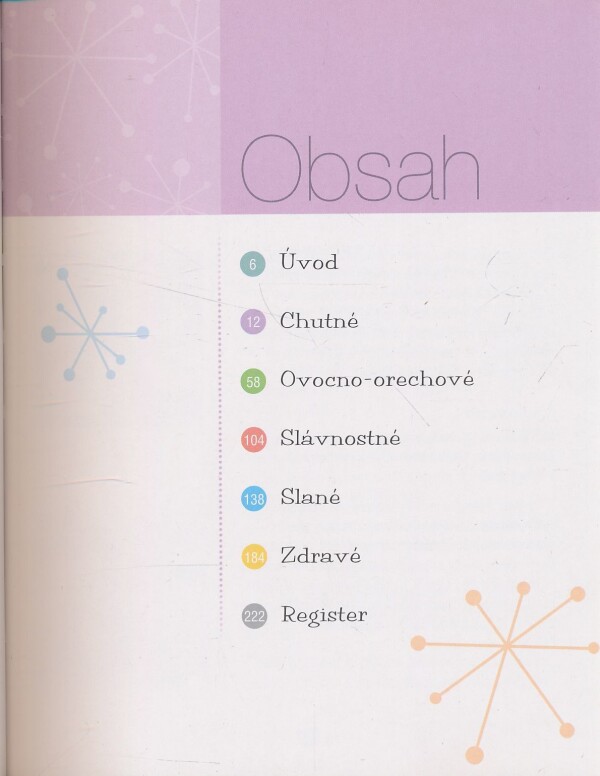 Obsah

6 Úvod

12 Chutné

58 Ovocno-orechové

104 Slávnostné

138 Slané

184 Zdravé

222 Register